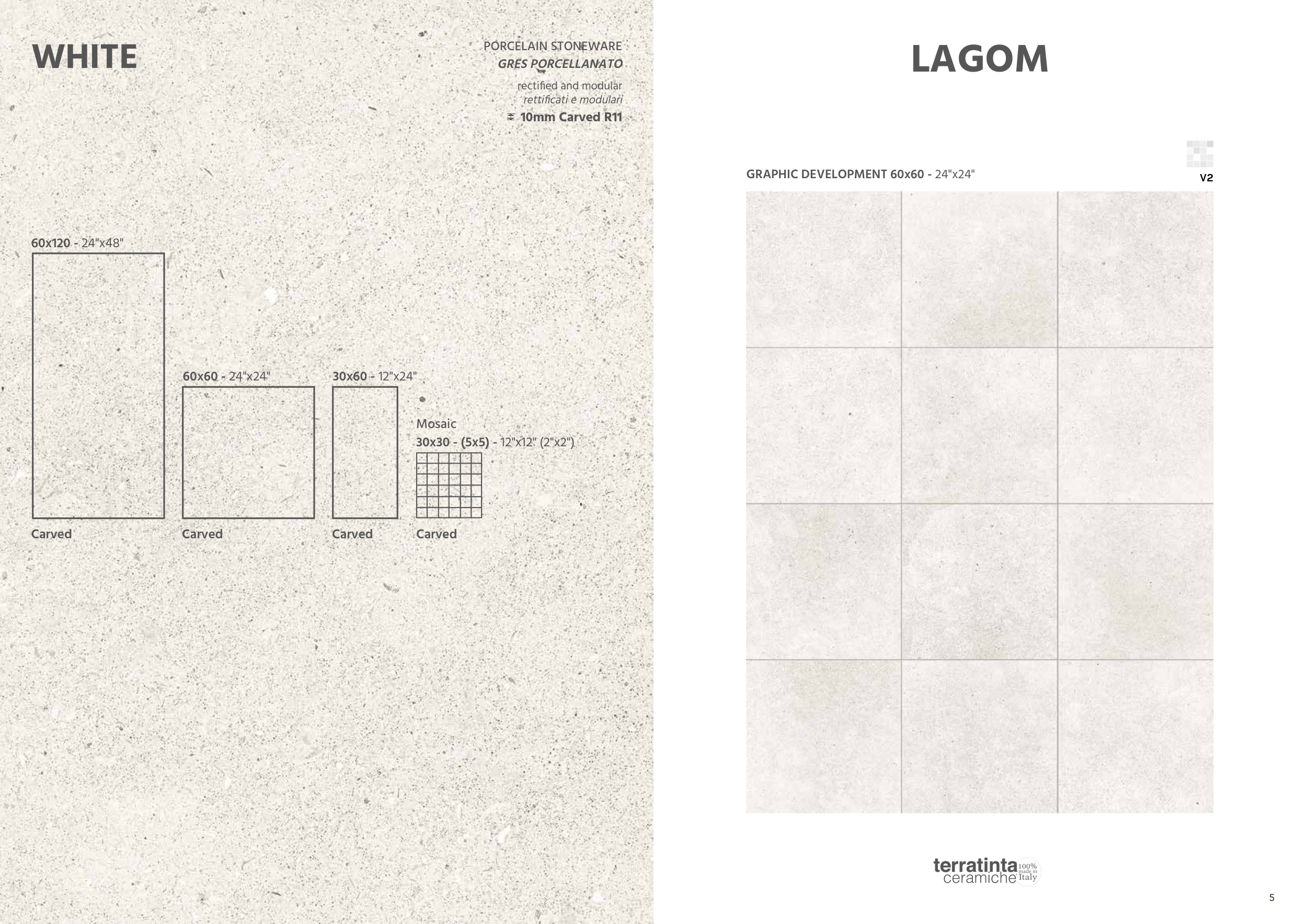 WHITE

PORCELAIN STONEWARE
GRES PORCELLANATO
rectified and modular
rettificati e modulari
10mm Carved R11

60x120 - 24"x48"

Carved

60x60 - 24"x24"

Carved

30x60 - 12"x24"

Carved

Mosaic
30x30 - (5x5) - 12"x12" (2"x2")

Carved

LAGOM

GRAPHIC DEVELOPMENT 60x60 - 24"x24"

V2

terratinta ceramiche 100% made in Italy

5